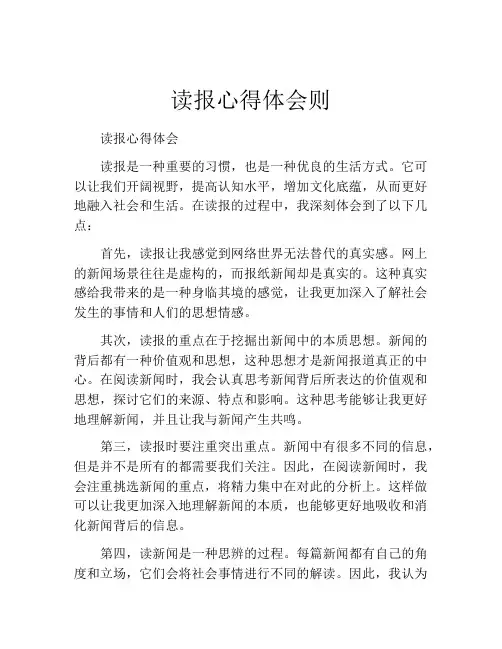 读报心得体会则

读报心得体会

读报是一种重要的习惯，也是一种优良的生活方式。它可以让我们开阔视野，提高认知水平，增加文化底蕴，从而更好地融入社会和生活。在读报的过程中，我深刻体会到了以下几点：

首先，读报让我感觉到网络世界无法替代的真实感。网上的新闻场景往往是虚构的，而报纸新闻却是真实的。这种真实感给我带来的是一种身临其境的感觉，让我更加深入了解社会发生的事情和人们的思想情感。

其次，读报的重点在于挖掘出新闻中的本质思想。新闻的背后都有一种价值观和思想，这种思想才是新闻报道真正的中心。在阅读新闻时，我会认真思考新闻背后所表达的价值观和思想，探讨它们的来源、特点和影响。这种思考能够让我更好地理解新闻，并且让我与新闻产生共鸣。

第三，读报时要注重突出重点。新闻中有很多不同的信息，但是并不是所有的都需要我们关注。因此，在阅读新闻时，我会注重挑选新闻的重点，将精力集中在对此的分析上。这样做可以让我更加深入地理解新闻的本质，也能够更好地吸收和消化新闻背后的信息。

第四，读新闻是一种思辨的过程。每篇新闻都有自己的角度和立场，它们会将社会事情进行不同的解读。因此，我认为